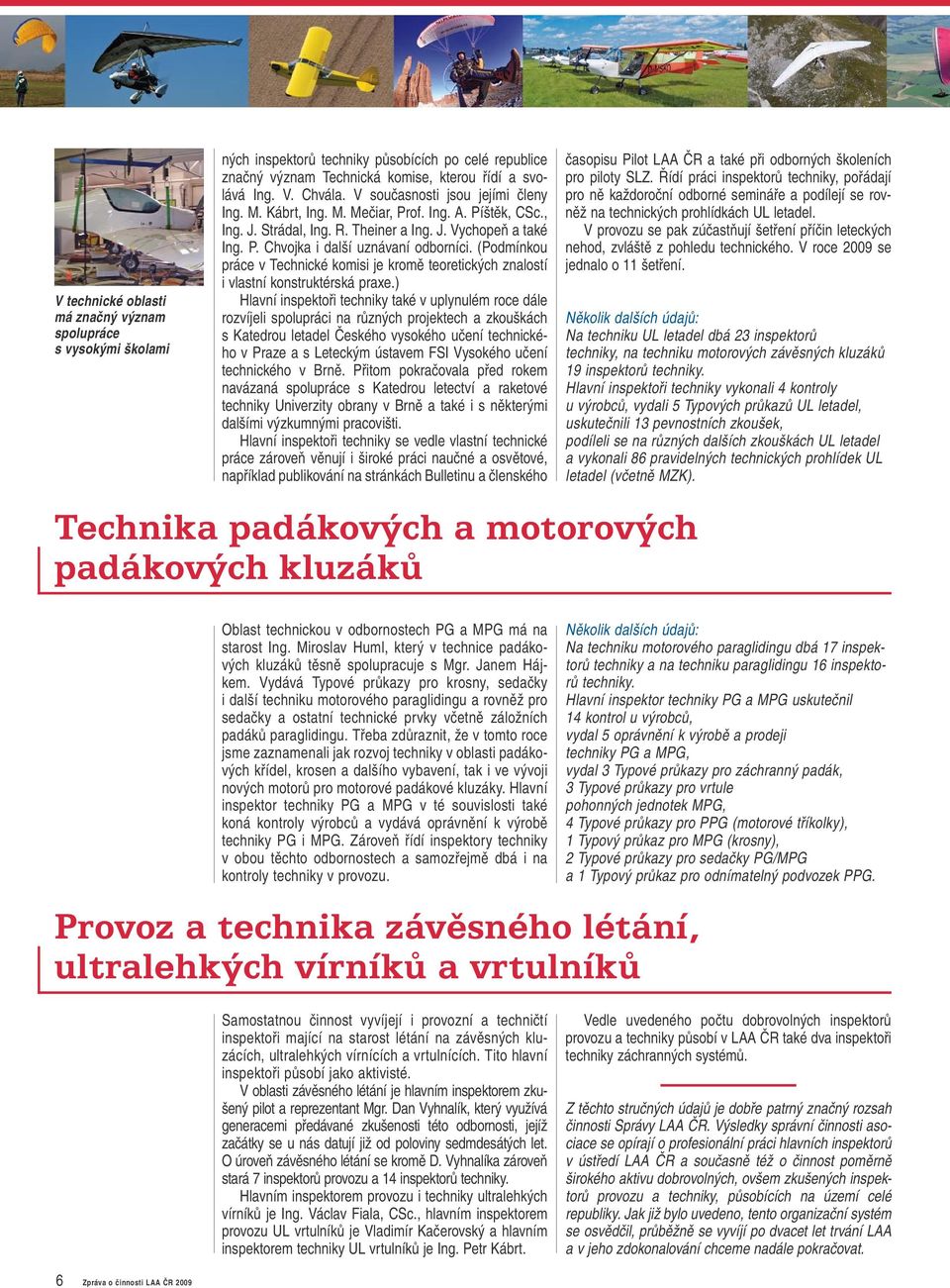 V technické oblasti má značný význam spolupráce s vysokými školami

ných inspektorů techniky působících po celé republice značný význam Technická komise, kterou řídí a svolává Ing. V. Chvála. V současnosti jsou jejími členy Ing. M. Kábrt, Ing. M. Mečiar, Prof. Ing. A. Píštěk, CSc., Ing. J. Strádal, Ing. R. Theiner a Ing. J. Vychopeň a také Ing. P. Chvojka i další uznávaní odborníci. (Podmínkou práce v Technické komisi je kromě teoretických znalostí i vlastní konstruktérská praxe.)

Hlavní inspektoři techniky také v uplynulém roce dále rozvíjeli spolupráci na různých projektech a zkouškách s Katedrou letadel Českého vysokého učení technického v Praze a s Leteckým ústavem FSI Vysokého učení technického v Brně. Přitom pokračovala před rokem navázaná spolupráce s Katedrou letectví a raketové techniky Univerzity obrany v Brně a také i s některými dalšími výzkumnými pracovišti.

Hlavní inspektoři techniky se vedle vlastní technické práce zároveň věnují i široké práci naučné a osvětové, například publikování na stránkách Bulletinu a členského časopisu Pilot LAA ČR a také při odborných školeních pro piloty SLZ. Řídí práci inspektorů techniky, pořádají pro ně každoroční odborné semináře a podílejí se rovněž na technických prohlídkách UL letadel.

V provozu se pak zúčastňují šetření příčin leteckých nehod, zvláště z pohledu technického. V roce 2009 se jednalo o 11 šetření.

Několik dalších údajů:
Na techniku UL letadel dbá 23 inspektorů techniky, na techniku motorových závěsných kluzáků 19 inspektorů techniky.
Hlavní inspektoři techniky vykonali 4 kontroly u výrobců, vydali 5 Typových průkazů UL letadel, uskutečnili 13 pevnostních zkoušek, podíleli se na různých dalších zkouškách UL letadel a vykonali 86 pravidelných technických prohlídek UL letadel (včetně MZK).

Technika padákových a motorových padákových kluzáků

Oblast technickou v odbornostech PG a MPG má na starost Ing. Miroslav Huml, který v technice padákových kluzáků těsně spolupracuje s Mgr. Janem Hájkem. Vydává Typové průkazy pro krosny, sedačky i další techniku motorového paraglidingu a rovněž pro sedačky a ostatní technické prvky včetně záložních padáků paraglidingu. Třeba zdůraznit, že v tomto roce jsme zaznamenali jak rozvoj techniky v oblasti padákových křídel, krosen a dalšího vybavení, tak i ve vývoji nových motorů pro motorové padákové kluzáky. Hlavní inspektor techniky PG a MPG v té souvislosti také koná kontroly výrobců a vydává oprávnění k výrobě techniky PG i MPG. Zároveň řídí inspektory techniky v obou těchto odbornostech a samozřejmě dbá i na kontroly techniky v provozu.

Několik dalších údajů:
Na techniku motorového paraglidingu dbá 17 inspektorů techniky a na techniku paraglidingu 16 inspektorů techniky.
Hlavní inspektor techniky PG a MPG uskutečnil 14 kontrol u výrobců, vydal 5 oprávnění k výrobě a prodeji techniky PG a MPG, vydal 3 Typové průkazy pro záchranný padák, 3 Typové průkazy pro vrtule pohonných jednotek MPG, 4 Typové průkazy pro PPG (motorové tříkolky), 1 Typový průkaz pro MPG (krosny), 2 Typové průkazy pro sedačky PG/MPG a 1 Typový průkaz pro odnímatelný podvozek PPG.

Provoz a technika závěsného létání, ultralehkých vírníků a vrtulníků

Samostatnou činnost vyvíjejí i provozní a techničtí inspektoři mající na starost létání na závěsných kluzácích, ultralehkých vírnících a vrtulnících. Tito hlavní inspektoři působí jako aktivisté.

V oblasti závěsného létání je hlavním inspektorem zkušený pilot a reprezentant Mgr. Dan Vyhnalík, který využívá generacemi předávané zkušenosti této odbornosti, jejíž začátky se u nás datují již od poloviny sedmdesátých let. O úroveň závěsného létání se kromě D. Vyhnalíka zároveň stará 7 inspektorů provozu a 14 inspektorů techniky.

Hlavním inspektorem provozu i techniky ultralehkých vírníků je Ing. Václav Fiala, CSc., hlavním inspektorem provozu UL vrtulníků je Vladimír Kačerovský a hlavním inspektorem techniky UL vrtulníků je Ing. Petr Kábrt.

Vedle uvedeného počtu dobrovolných inspektorů provozu a techniky působí v LAA ČR také dva inspektoři techniky záchranných systémů.

Z těchto stručných údajů je dobře patrný značný rozsah činnosti Správy LAA ČR. Výsledky správní činnosti asociace se opírají o profesionální práci hlavních inspektorů v ústředí LAA ČR a současně též o činnost poměrně širokého aktivu dobrovolných, ovšem zkušených inspektorů provozu a techniky, působících na území celé republiky. Jak již bylo uvedeno, tento organizační systém se osvědčil, průběžně se vyvíjí po dvacet let trvání LAA a v jeho zdokonalování chceme nadále pokračovat.

6 Zpráva o činnosti LAA ČR 2009